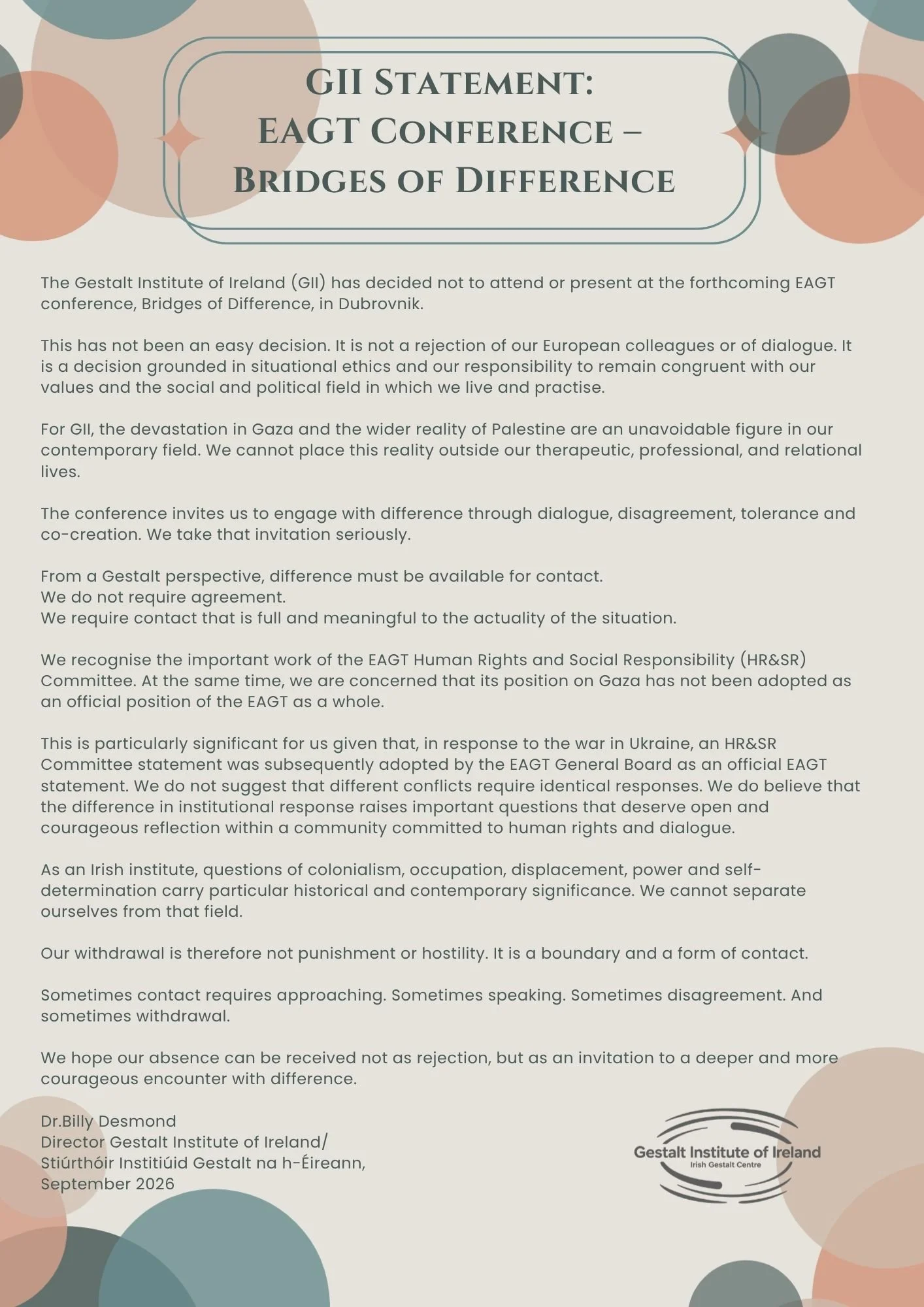 GII Statement:
EAGT Conference –
Bridges of Difference

The Gestalt Institute of Ireland (GII) has decided not to attend or present at the forthcoming EAGT conference, Bridges of Difference, in Dubrovnik.

This has not been an easy decision. It is not a rejection of our European colleagues or of dialogue. It is a decision grounded in situational ethics and our responsibility to remain congruent with our values and the social and political field in which we live and practise.

For GII, the devastation in Gaza and the wider reality of Palestine are an unavoidable figure in our contemporary field. We cannot place this reality outside our therapeutic, professional, and relational lives.

The conference invites us to engage with difference through dialogue, disagreement, tolerance and co-creation. We take that invitation seriously.

From a Gestalt perspective, difference must be available for contact.
We do not require agreement.
We require contact that is full and meaningful to the actuality of the situation.

We recognise the important work of the EAGT Human Rights and Social Responsibility (HR&SR) Committee. At the same time, we are concerned that its position on Gaza has not been adopted as an official position of the EAGT as a whole.

This is particularly significant for us given that, in response to the war in Ukraine, an HR&SR Committee statement was subsequently adopted by the EAGT General Board as an official EAGT statement. We do not suggest that different conflicts require identical responses. We do believe that the difference in institutional response raises important questions that deserve open and courageous reflection within a community committed to human rights and dialogue.

As an Irish institute, questions of colonialism, occupation, displacement, power and self-determination carry particular historical and contemporary significance. We cannot separate ourselves from that field.

Our withdrawal is therefore not punishment or hostility. It is a boundary and a form of contact.

Sometimes contact requires approaching. Sometimes speaking. Sometimes disagreement. And sometimes withdrawal.

We hope our absence can be received not as rejection, but as an invitation to a deeper and more courageous encounter with difference.

Dr.Billy Desmond
Director Gestalt Institute of Ireland/
Stiúrthóir Institiúid Gestalt na h-Éireann,
September 2026

Gestalt Institute of Ireland
Irish Gestalt Centre